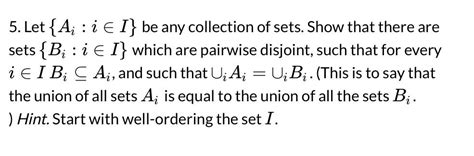 5. Let $\{A_i : i \in I\}$ be any collection of sets. Show that there are sets $\{B_i : i \in I\}$ which are pairwise disjoint, such that for every $i \in I$ $B_i \subseteq A_i$, and such that $\cup_i A_i = \cup_i B_i$. (This is to say that the union of all sets $A_i$ is equal to the union of all the sets $B_i$. ) Hint. Start with well-ordering the set $I$.